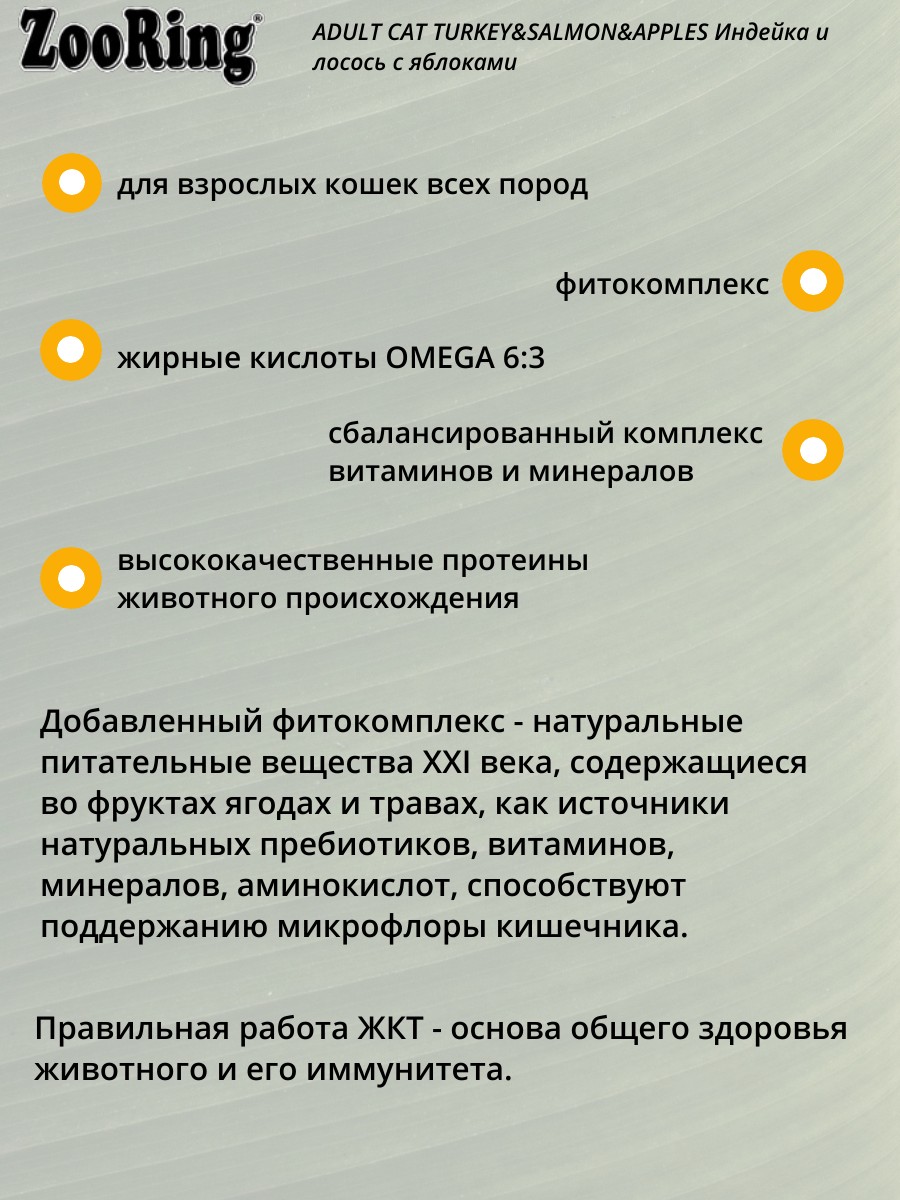 ZooRing®

ADULT CAT TURKEY&SALMON&APPLES Индейка и лосось с яблоками

для взрослых кошек всех пород

фитокомплекс

жирные кислоты OMEGA 6:3

сбалансированный комплекс витаминов и минералов

высококачественные протеины животного происхождения

Добавленный фитокомплекс - натуральные питательные вещества XXI века, содержащиеся во фруктах ягодах и травах, как источники натуральных пребиотиков, витаминов, минералов, аминокислот, способствуют поддержанию микрофлоры кишечника.

Правильная работа ЖКТ - основа общего здоровья животного и его иммунитета.